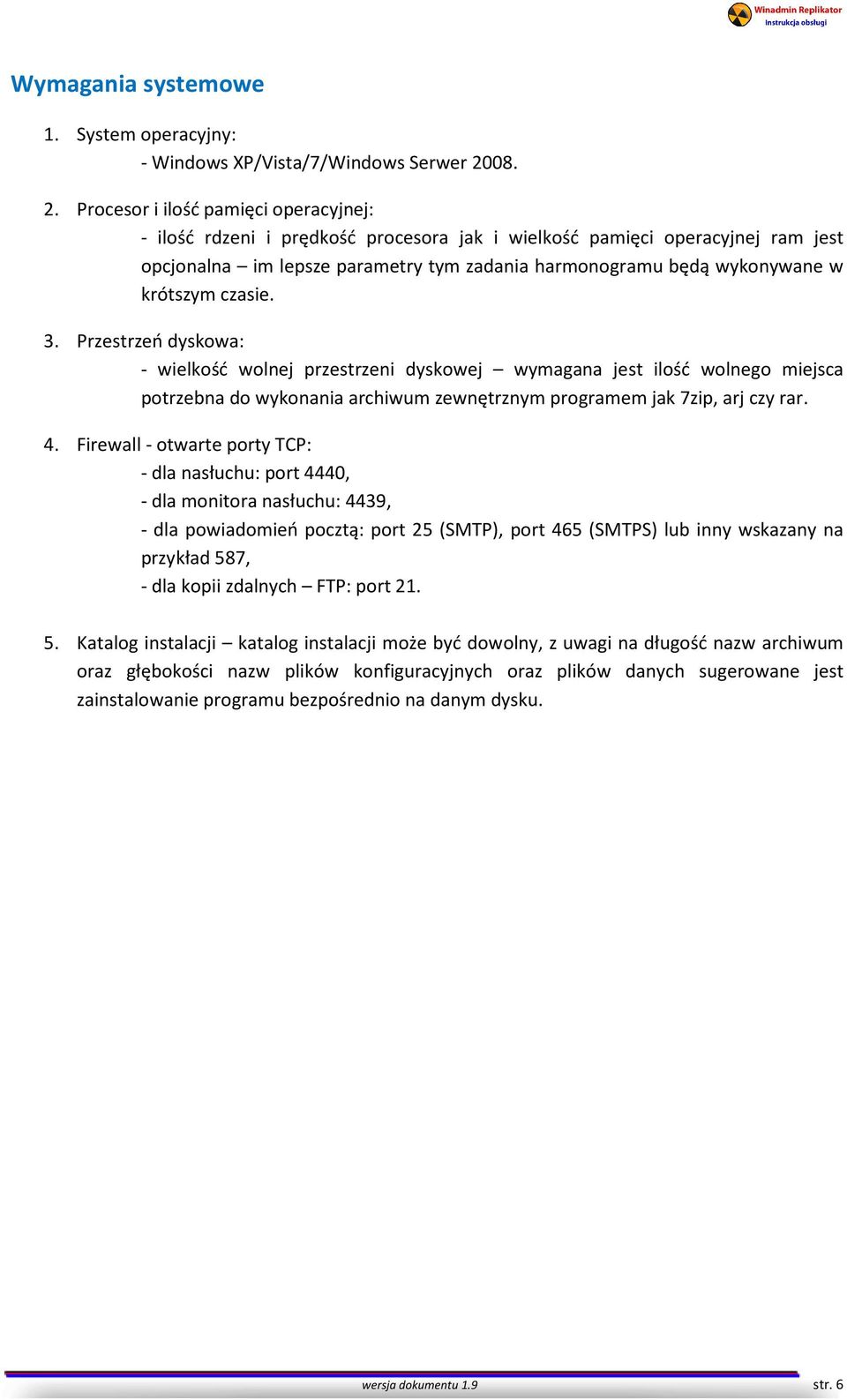 Winadmin Replikator
Instrukcja obsługi

Wymagania systemowe

1. System operacyjny:
- Windows XP/Vista/7/Windows Serwer 2008.

2. Procesor i ilość pamięci operacyjnej:
- ilość rdzeni i prędkość procesora jak i wielkość pamięci operacyjnej ram jest opcjonalna – im lepsze parametry tym zadania harmonogramu będą wykonywane w krótszym czasie.

3. Przestrzeń dyskowa:
- wielkość wolnej przestrzeni dyskowej – wymagana jest ilość wolnego miejsca potrzebna do wykonania archiwum zewnętrznym programem jak 7zip, arj czy rar.

4. Firewall - otwarte porty TCP:
- dla nasłuchu: port 4440,
- dla monitora nasłuchu: 4439,
- dla powiadomień pocztą: port 25 (SMTP), port 465 (SMTPS) lub inny wskazany na przykład 587,
- dla kopii zdalnych – FTP: port 21.

5. Katalog instalacji – katalog instalacji może być dowolny, z uwagi na długość nazw archiwum oraz głębokości nazw plików konfiguracyjnych oraz plików danych sugerowane jest zainstalowanie programu bezpośrednio na danym dysku.

wersja dokumentu 1.9

str. 6